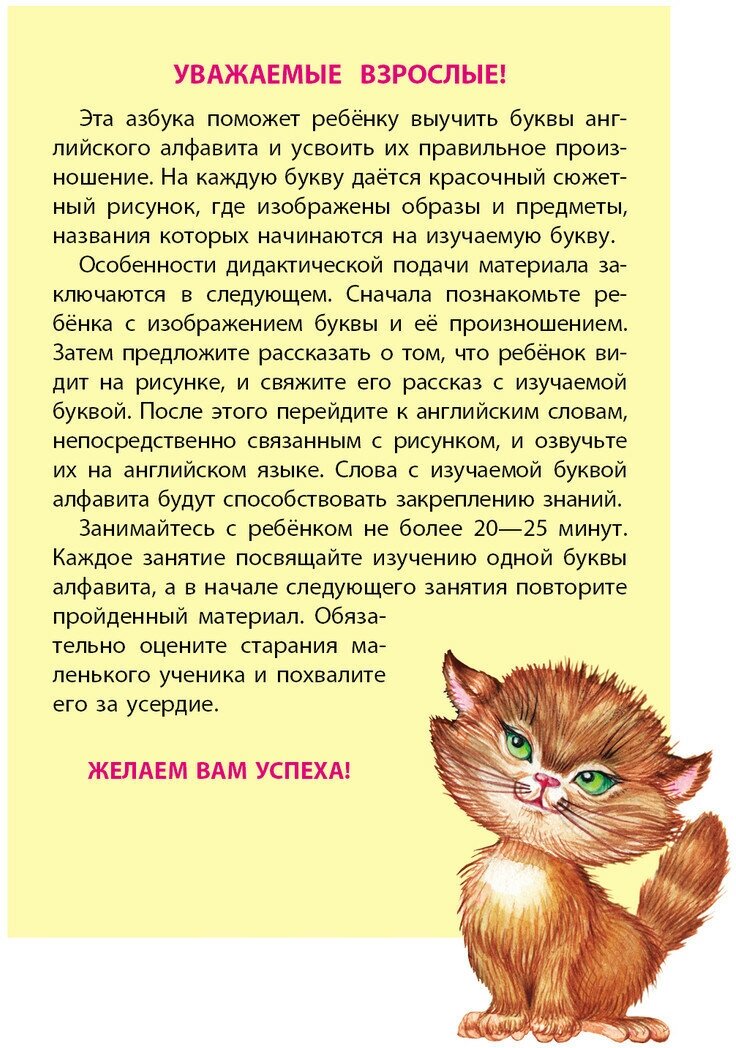 УВАЖАЕМЫЕ ВЗРОСЛЫЕ!

Эта азбука поможет ребёнку выучить буквы английского алфавита и усвоить их правильное произношение. На каждую букву даётся красочный сюжетный рисунок, где изображены образы и предметы, названия которых начинаются на изучаемую букву.

Особенности дидактической подачи материала заключаются в следующем. Сначала познакомьте ребёнка с изображением буквы и её произношением. Затем предложите рассказать о том, что ребёнок видит на рисунке, и свяжите его рассказ с изучаемой буквой. После этого перейдите к английским словам, непосредственно связанным с рисунком, и озвучьте их на английском языке. Слова с изучаемой буквой алфавита будут способствовать закреплению знаний.

Занимайтесь с ребёнком не более 20—25 минут. Каждое занятие посвящайте изучению одной буквы алфавита, а в начале следующего занятия повторите пройденный материал. Обязательно оцените старания маленького ученика и похвалите его за усердие.

ЖЕЛАЕМ ВАМ УСПЕХА!